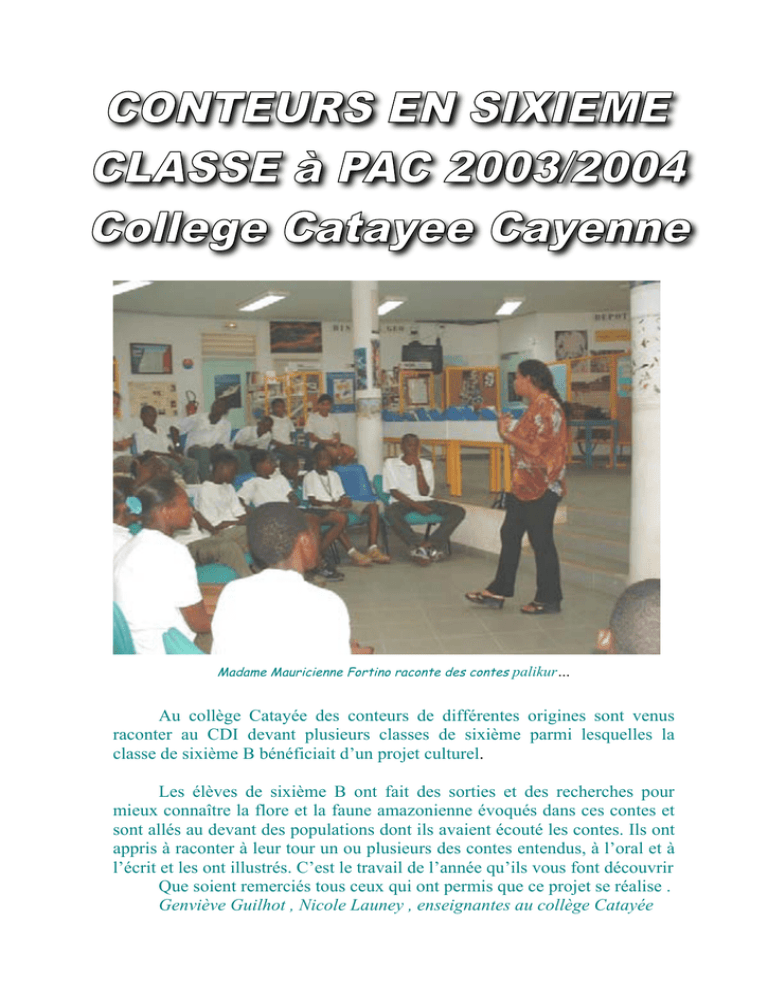 CONTEURS EN SIXIEME CLASSE à PAC 2003/2004 College Catayee Cayenne

DEPOT

Madame Mauricienne Fortino raconte des contes palikur…

Au collège Catayée des conteurs de différentes origines sont venus raconter au CDI devant plusieurs classes de sixième parmi lesquelles la classe de sixième B bénéficiait d'un projet culturel.

Les élèves de sixième B ont fait des sorties et des recherches pour mieux connaître la flore et la faune amazonienne évoqués dans ces contes et sont allés au devant des populations dont ils avaient écouté les contes. Ils ont appris à raconter à leur tour un ou plusieurs des contes entendus, à l'oral et à l'écrit et les ont illustrés. C'est le travail de l'année qu'ils vous font découvrir

Que soient remerciés tous ceux qui ont permis que ce projet se réalise .

Genviève Guilhot , Nicole Launey , enseignantes au collège Catayée